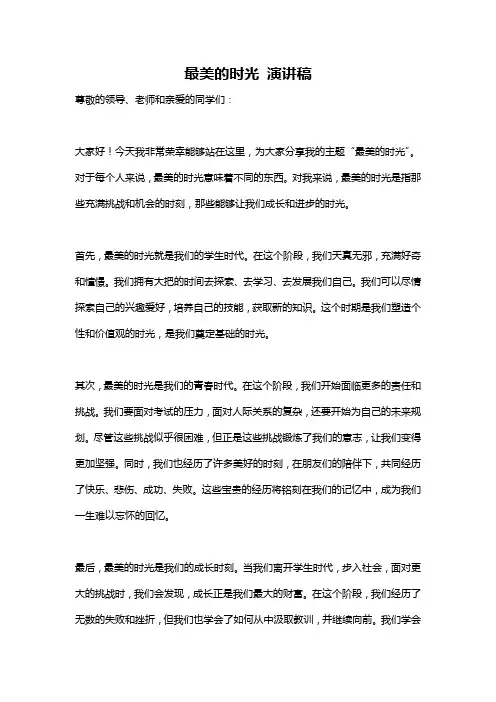 最美的时光 演讲稿

尊敬的领导、老师和亲爱的同学们：

大家好！今天我非常荣幸能够站在这里，为大家分享我的主题“最美的时光”。对于每个人来说，最美的时光意味着不同的东西。对我来说，最美的时光是指那些充满挑战和机会的时刻，那些能够让我们成长和进步的时光。

首先，最美的时光就是我们的学生时代。在这个阶段，我们天真无邪，充满好奇和憧憬。我们拥有大把的时间去探索、去学习、去发展我们自己。我们可以尽情探索自己的兴趣爱好，培养自己的技能，获取新的知识。这个时期是我们塑造个性和价值观的时光，是我们奠定基础的时光。

其次，最美的时光是我们的青春时代。在这个阶段，我们开始面临更多的责任和挑战。我们要面对考试的压力，面对人际关系的复杂，还要开始为自己的未来规划。尽管这些挑战似乎很困难，但正是这些挑战锻炼了我们的意志，让我们变得更加坚强。同时，我们也经历了许多美好的时刻，在朋友们的陪伴下，共同经历了快乐、悲伤、成功、失败。这些宝贵的经历将铭刻在我们的记忆中，成为我们一生难以忘怀的回忆。

最后，最美的时光是我们的成长时刻。当我们离开学生时代，步入社会，面对更大的挑战时，我们会发现，成长正是我们最大的财富。在这个阶段，我们经历了无数的失败和挫折，但我们也学会了如何从中汲取教训，并继续向前。我们学会